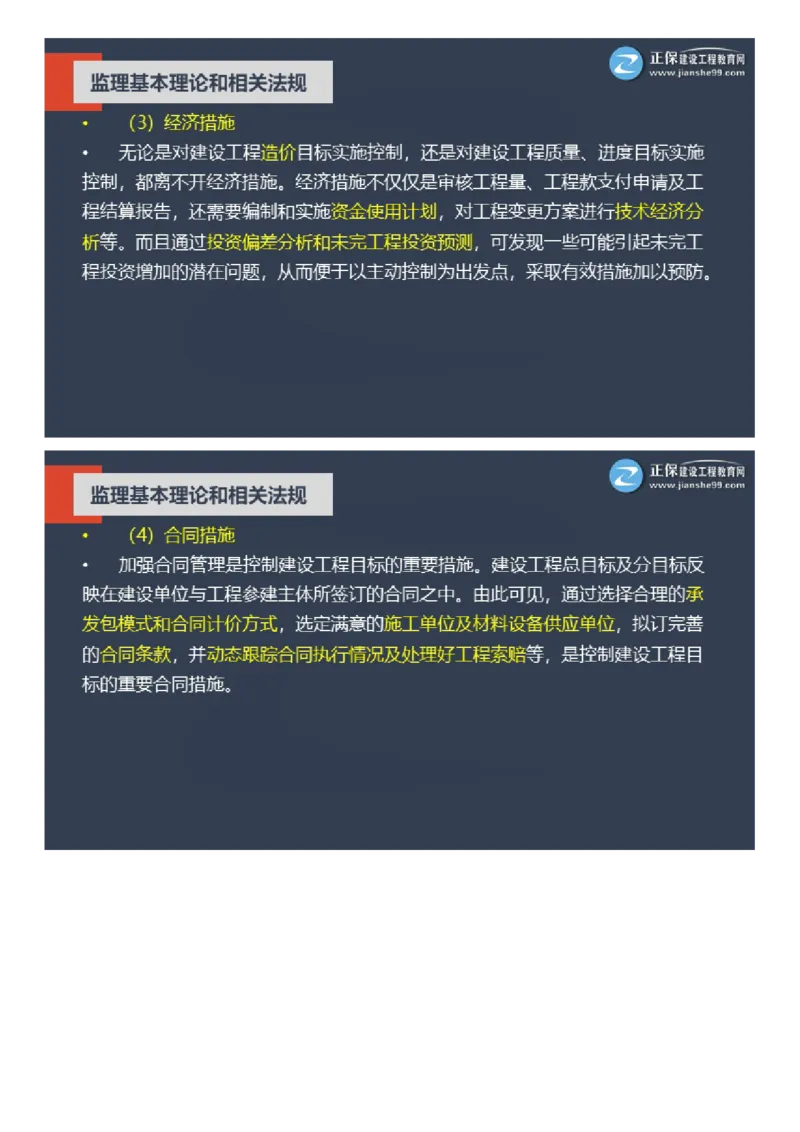 监理基本理论和相关法规

正保建设工程教育网
www.jianshe99.com

• （3）经济措施

• 无论是对建设工程造价目标实施控制，还是对建设工程质量、进度目标实施控制，都离不开经济措施。经济措施不仅仅是审核工程量、工程款支付申请及工程结算报告，还需要编制和实施资金使用计划，对工程变更方案进行技术经济分析等。而且通过投资偏差分析和未完工程投资预测，可发现一些可能引起未完工程投资增加的潜在问题，从而便于以主动控制为出发点，采取有效措施加以预防。

监理基本理论和相关法规

正保建设工程教育网
www.jianshe99.com

• （4）合同措施

• 加强合同管理是控制建设工程目标的重要措施。建设工程总目标及分目标反映在建设单位与工程参建主体所签订的合同之中。由此可见，通过选择合理的承发包模式和合同计价方式，选定满意的施工单位及材料设备供应单位，拟订完善的合同条款，并动态跟踪合同执行情况及处理好工程索赔等，是控制建设工程目标的重要合同措施。